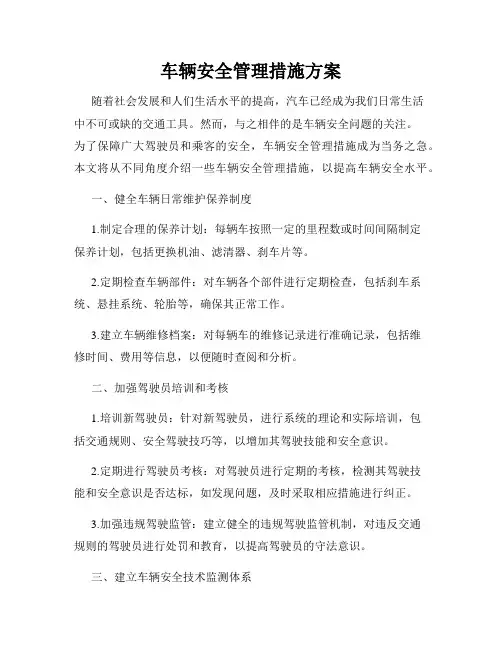 车辆安全管理措施方案

随着社会发展和人们生活水平的提高，汽车已经成为我们日常生活中不可或缺的交通工具。然而，与之相伴的是车辆安全问题的关注。为了保障广大驾驶员和乘客的安全，车辆安全管理措施成为当务之急。本文将从不同角度介绍一些车辆安全管理措施，以提高车辆安全水平。

一、健全车辆日常维护保养制度

1.制定合理的保养计划：每辆车按照一定的里程数或时间间隔制定保养计划，包括更换机油、滤清器、刹车片等。

2.定期检查车辆部件：对车辆各个部件进行定期检查，包括刹车系统、悬挂系统、轮胎等，确保其正常工作。

3.建立车辆维修档案：对每辆车的维修记录进行准确记录，包括维修时间、费用等信息，以便随时查阅和分析。

二、加强驾驶员培训和考核

1.培训新驾驶员：针对新驾驶员，进行系统的理论和实际培训，包括交通规则、安全驾驶技巧等，以增加其驾驶技能和安全意识。

2.定期进行驾驶员考核：对驾驶员进行定期的考核，检测其驾驶技能和安全意识是否达标，如发现问题，及时采取相应措施进行纠正。

3.加强违规驾驶监管：建立健全的违规驾驶监管机制，对违反交通规则的驾驶员进行处罚和教育，以提高驾驶员的守法意识。

三、建立车辆安全技术监测体系